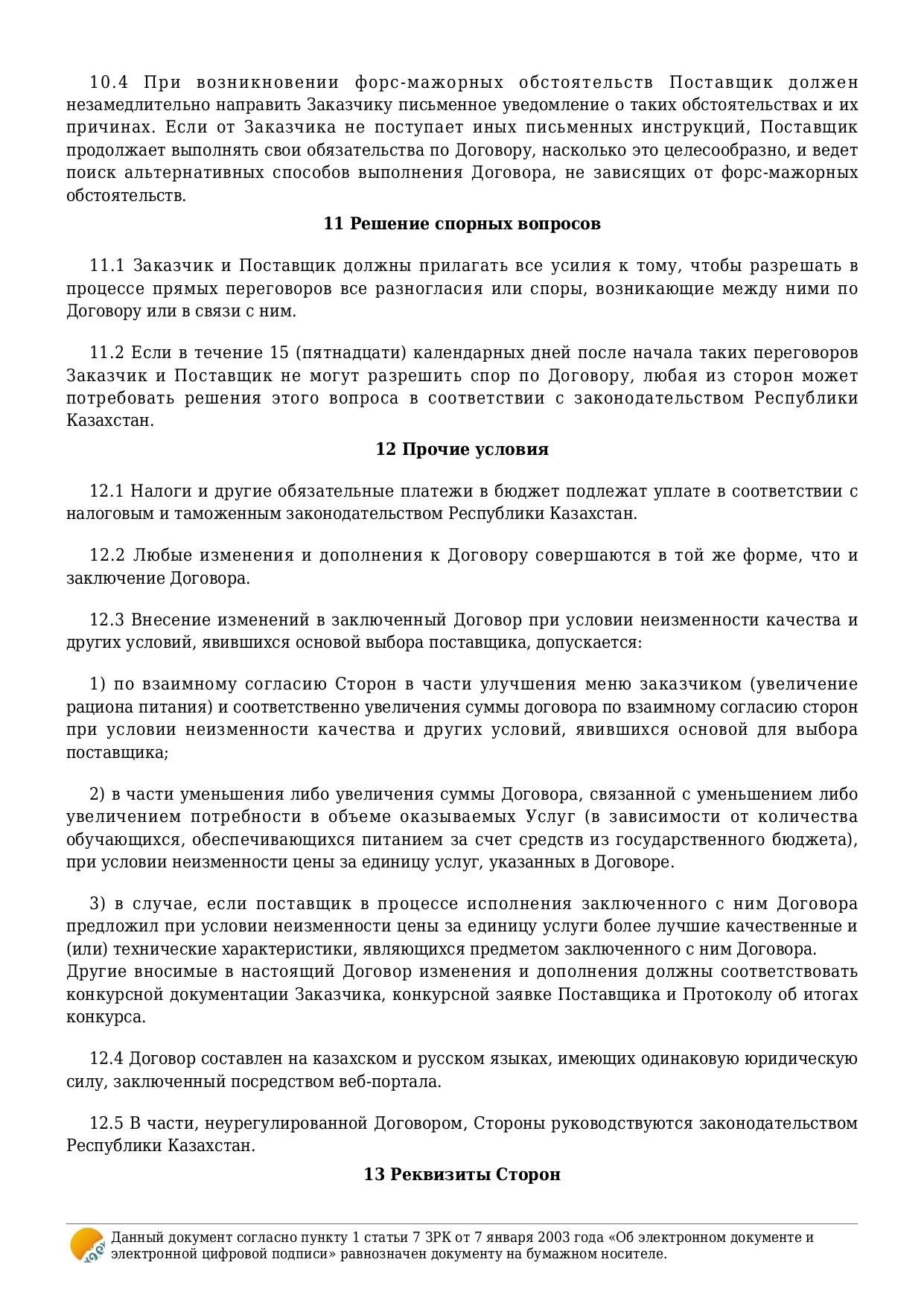 10.4 При возникновении форс-мажорных обстоятельств Поставщик должен незамедлительно направить Заказчику письменное уведомление о таких обстоятельствах и их причинах. Если от Заказчика не поступает иных письменных инструкций, Поставщик продолжает выполнять свои обязательства по Договору, насколько это целесообразно, и ведет поиск альтернативных способов выполнения Договора, не зависящих от форс-мажорных обстоятельств.

11 Решение спорных вопросов

11.1 Заказчик и Поставщик должны прилагать все усилия к тому, чтобы разрешать в процессе прямых переговоров все разногласия или споры, возникающие между ними по Договору или в связи с ним.

11.2 Если в течение 15 (пятнадцати) календарных дней после начала таких переговоров Заказчик и Поставщик не могут разрешить спор по Договору, любая из сторон может потребовать решения этого вопроса в соответствии с законодательством Республики Казахстан.

12 Прочие условия

12.1 Налоги и другие обязательные платежи в бюджет подлежат уплате в соответствии с налоговым и таможенным законодательством Республики Казахстан.

12.2 Любые изменения и дополнения к Договору совершаются в той же форме, что и заключение Договора.

12.3 Внесение изменений в заключенный Договор при условии неизменности качества и других условий, явившихся основой выбора поставщика, допускается:

1) по взаимному согласию Сторон в части улучшения меню заказчиком (увеличение рациона питания) и соответственно увеличения суммы договора по взаимному согласию сторон при условии неизменности качества и других условий, явившихся основой для выбора поставщика;

2) в части уменьшения либо увеличения суммы Договора, связанной с уменьшением либо увеличением потребности в объеме оказываемых Услуг (в зависимости от количества обучающихся, обеспечивающихся питанием за счет средств из государственного бюджета), при условии неизменности цены за единицу услуг, указанных в Договоре.

3) в случае, если поставщик в процессе исполнения заключенного с ним Договора предложил при условии неизменности цены за единицу услуги более лучшие качественные и (или) технические характеристики, являющихся предметом заключенного с ним Договора.
Другие вносимые в настоящий Договор изменения и дополнения должны соответствовать конкурсной документации Заказчика, конкурсной заявке Поставщика и Протоколу об итогах конкурса.

12.4 Договор составлен на казахском и русском языках, имеющих одинаковую юридическую силу, заключенный посредством веб-портала.

12.5 В части, неурегулированной Договором, Стороны руководствуются законодательством Республики Казахстан.

13 Реквизиты Сторон

Данный документ согласно пункту 1 статьи 7 ЗРК от 7 января 2003 года «Об электронном документе и электронной цифровой подписи» равнозначен документу на бумажном носителе.